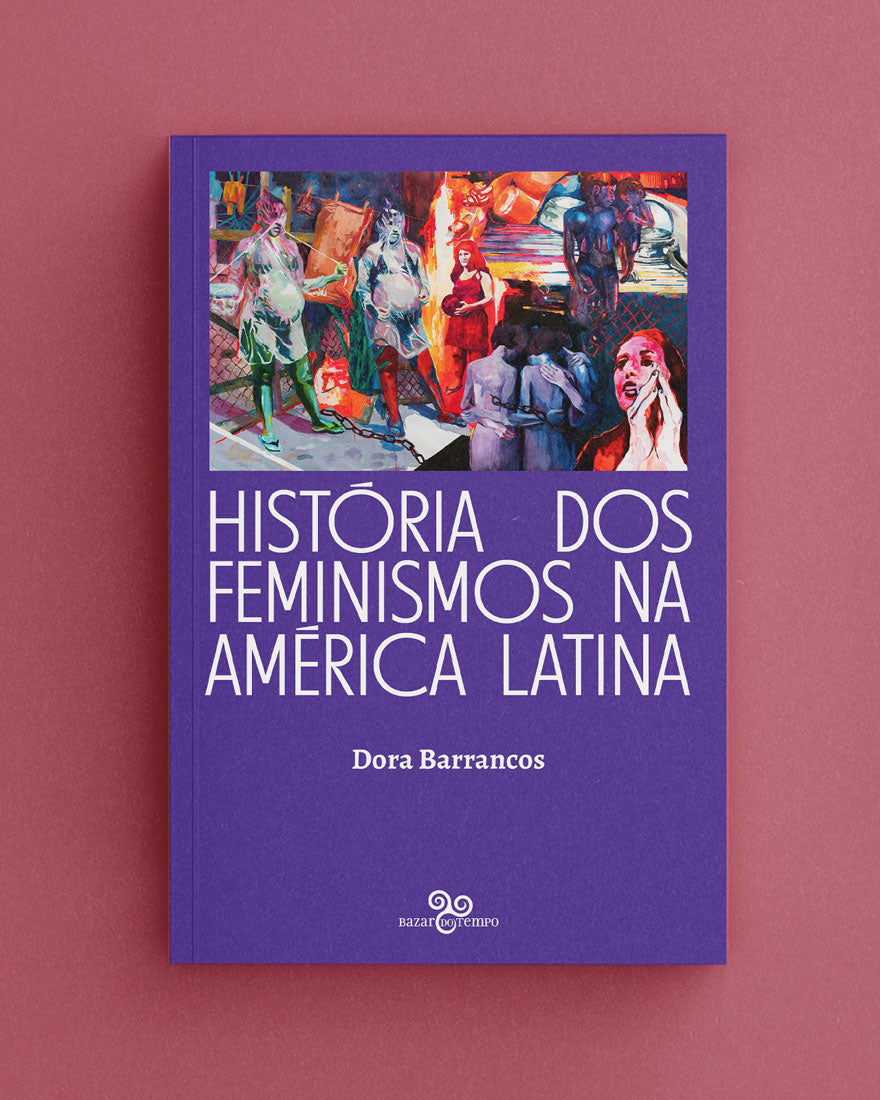 HISTÓRIA DOS FEMINISMOS NA AMÉRICA LATINA

Dora Barrancos

BAZAR DO TEMPO